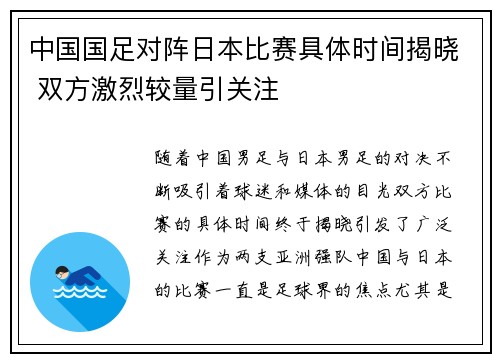 中国国足对阵日本比赛具体时间揭晓 双方激烈较量引关注

随着中国男足与日本男足的对决不断吸引着球迷和媒体的目光双方比赛的具体时间终于揭晓引发了广泛关注作为两支亚洲强队中国与日本的比赛一直是足球界的焦点尤其是